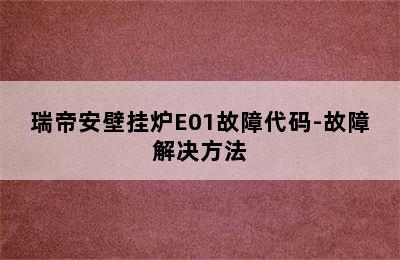 瑞帝安壁挂炉E01故障代码-故障解决方法